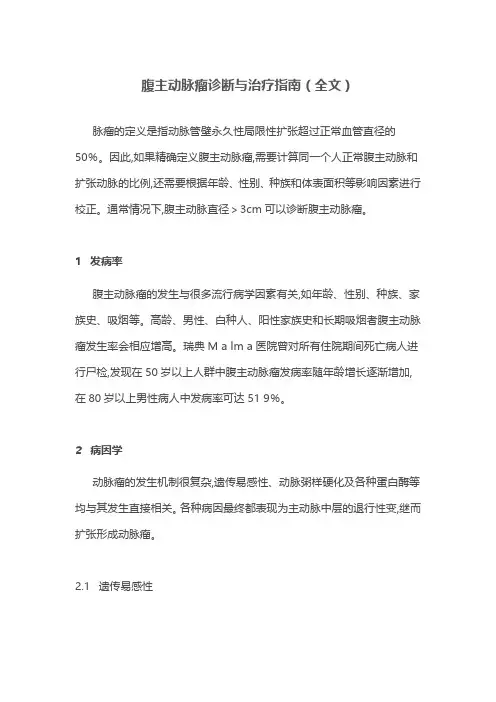 腹主动脉瘤诊断与治疗指南（全文）

脉瘤的定义是指动脉管壁永久性局限性扩张超过正常血管直径的50%。因此,如果精确定义腹主动脉瘤,需要计算同一个人正常腹主动脉和扩张动脉的比例,还需要根据年龄、性别、种族和体表面积等影响因素进行校正。通常情况下,腹主动脉直径＞3cm 可以诊断腹主动脉瘤。

1 发病率

腹主动脉瘤的发生与很多流行病学因素有关,如年龄、性别、种族、家族史、吸烟等。高龄、男性、白种人、阳性家族史和长期吸烟者腹主动脉瘤发生率会相应增高。瑞典 M a lm a 医院曾对所有住院期间死亡病人进行尸检,发现在 50 岁以上人群中腹主动脉瘤发病率随年龄增长逐渐增加,在 80 岁以上男性病人中发病率可达 51 9%。

2 病因学

动脉瘤的发生机制很复杂,遗传易感性、动脉粥样硬化及各种蛋白酶等均与其发生直接相关。各种病因最终都表现为主动脉中层的退行性变,继而扩张形成动脉瘤。

2.1 遗传易感性